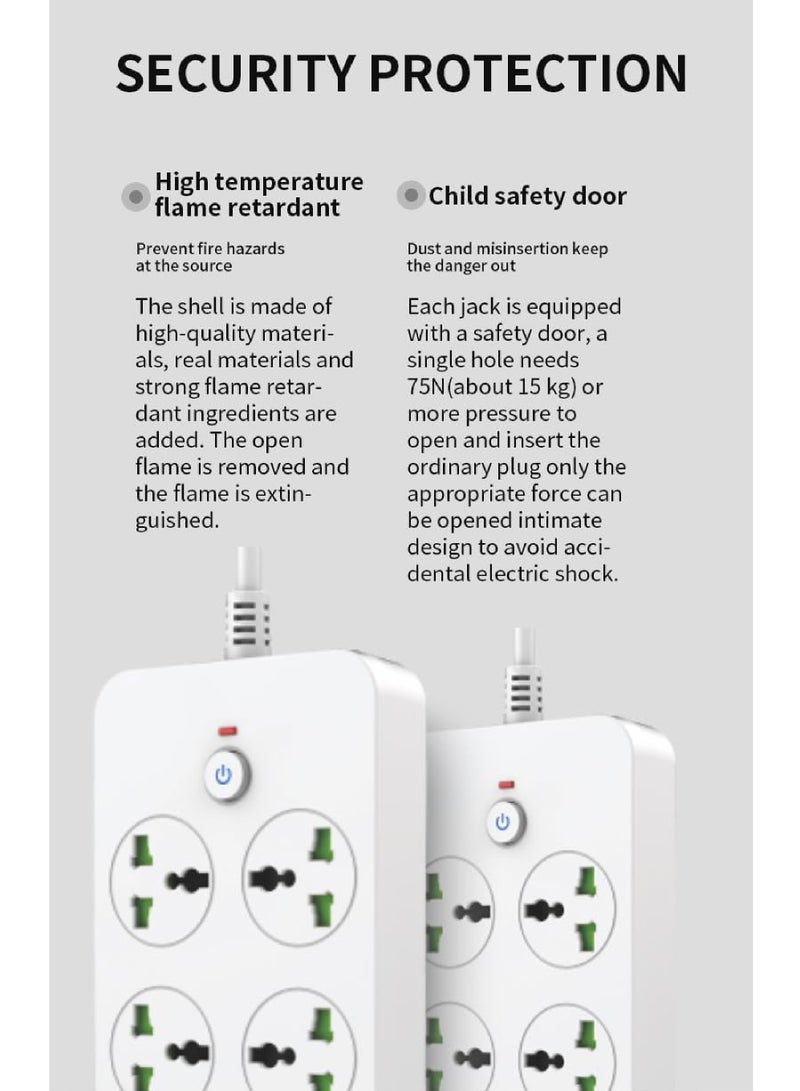 SECURITY PROTECTION

High temperature flame retardant

Prevent fire hazards at the source

The shell is made of high-quality materials, real materials and strong flame retardant ingredients are added. The open flame is removed and the flame is extinguished.

Child safety door

Dust and misinsertion keep the danger out

Each jack is equipped with a safety door, a single hole needs 75N(about 15 kg) or more pressure to open and insert the ordinary plug only the appropriate force can be opened intimate design to avoid accidental electric shock.